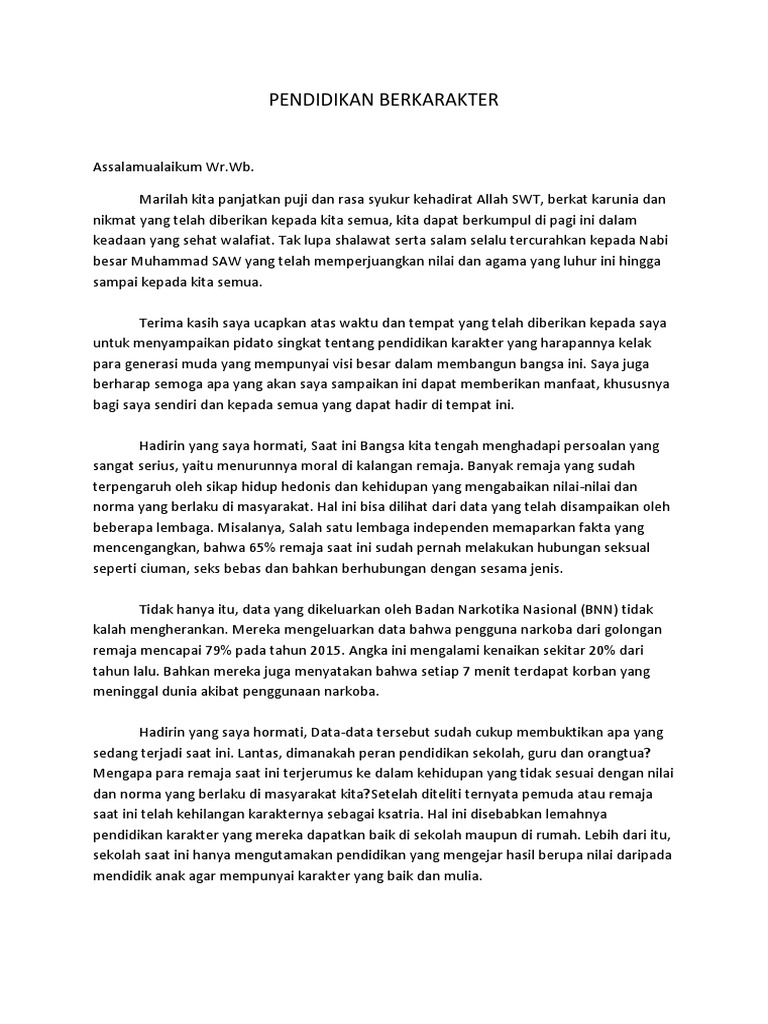 PENDIDIKAN BERKARAKTER

Assalamualaikum Wr.Wb.

Marilah kita panjatkan puji dan rasa syukur kehadirat Allah SWT, berkat karunia dan nikmat yang telah diberikan kepada kita semua, kita dapat berkumpul di pagi ini dalam keadaan yang sehat walafiat. Tak lupa shalawat serta salam selalu tercurahkan kepada Nabi besar Muhammad SAW yang telah memperjuangkan nilai dan agama yang luhur ini hingga sampai kepada kita semua.

Terima kasih saya ucapkan atas waktu dan tempat yang telah diberikan kepada saya untuk menyampaikan pidato singkat tentang pendidikan karakter yang harapannya kelak para generasi muda yang mempunyai visi besar dalam membangun bangsa ini. Saya juga berharap semoga apa yang akan saya sampaikan ini dapat memberikan manfaat, khususnya bagi saya sendiri dan kepada semua yang dapat hadir di tempat ini.

Hadirin yang saya hormati, Saat ini Bangsa kita tengah menghadapi persoalan yang sangat serius, yaitu menurunnya moral di kalangan remaja. Banyak remaja yang sudah terpengaruh oleh sikap hidup hedonis dan kehidupan yang mengabaikan nilai-nilai dan norma yang berlaku di masyarakat. Hal ini bisa dilihat dari data yang telah disampaikan oleh beberapa lembaga. Misalanya, Salah satu lembaga independen memaparkan fakta yang mencengangkan, bahwa 65% remaja saat ini sudah pernah melakukan hubungan seksual seperti ciuman, seks bebas dan bahkan berhubungan dengan sesama jenis.

Tidak hanya itu, data yang dikeluarkan oleh Badan Narkotika Nasional (BNN) tidak kalah mengherankan. Mereka mengeluarkan data bahwa pengguna narkoba dari golongan remaja mencapai 79% pada tahun 2015. Angka ini mengalami kenaikan sekitar 20% dari tahun lalu. Bahkan mereka juga menyatakan bahwa setiap 7 menit terdapat korban yang meninggal dunia akibat penggunaan narkoba.

Hadirin yang saya hormati, Data-data tersebut sudah cukup membuktikan apa yang sedang terjadi saat ini. Lantas, dimanakah peran pendidikan sekolah, guru dan orangtua? Mengapa para remaja saat ini terjerumus ke dalam kehidupan yang tidak sesuai dengan nilai dan norma yang berlaku di masyarakat kita?Setelah diteliti ternyata pemuda atau remaja saat ini telah kehilangan karakternya sebagai ksatria. Hal ini disebabkan lemahnya pendidikan karakter yang mereka dapatkan baik di sekolah maupun di rumah. Lebih dari itu, sekolah saat ini hanya mengutamakan pendidikan yang mengejar hasil berupa nilai daripada mendidik anak agar mempunyai karakter yang baik dan mulia.